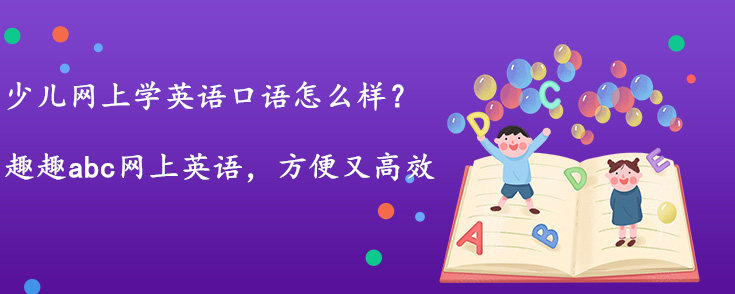 少儿网上学英语口语怎么样?

趣趣abc网上英语,方便又高效

D C D E A B